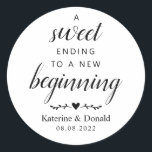 A
sweet
ENDING
TO A NEW
beginning

Katerine & Donald
08.08.2022